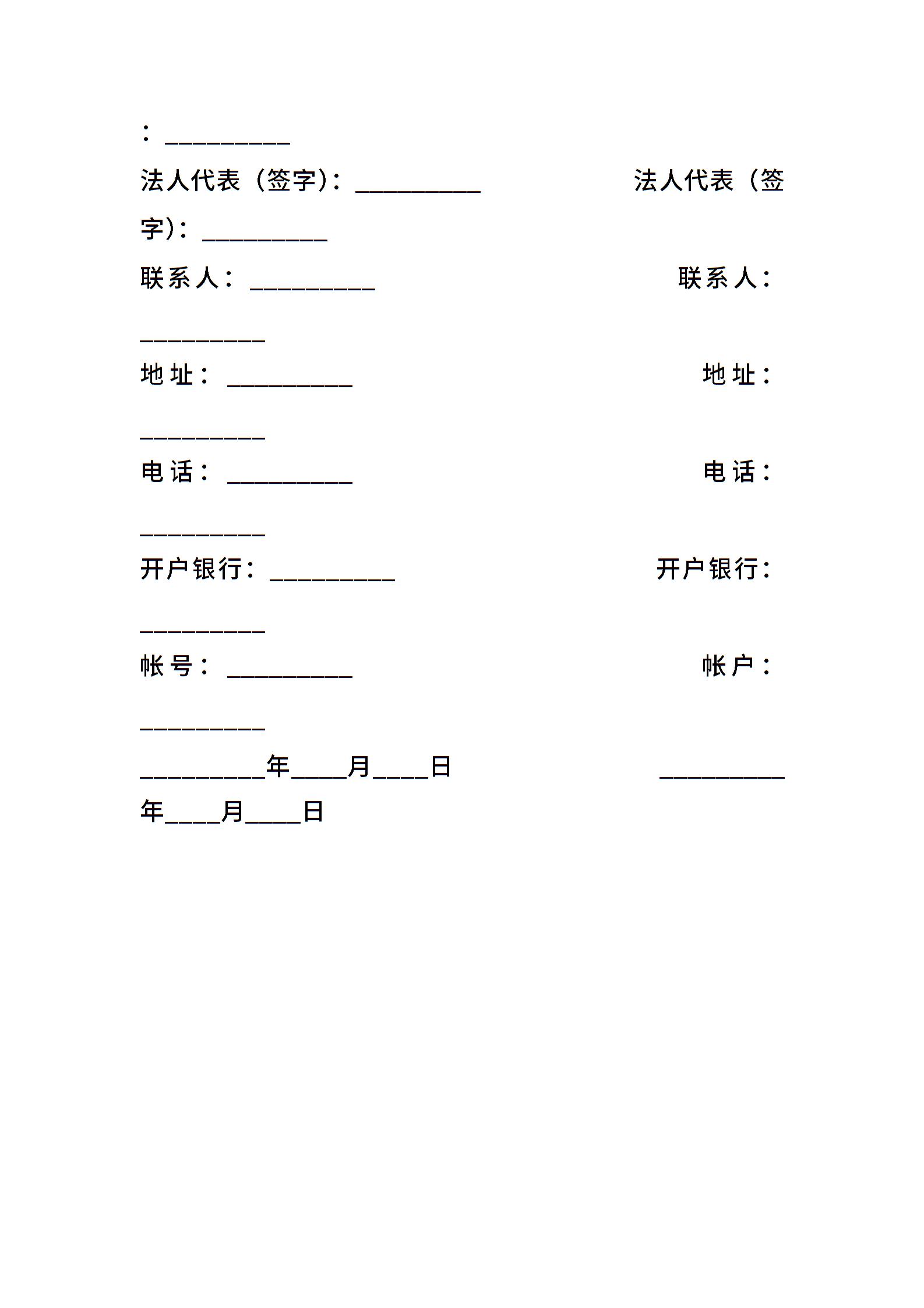 ：__________

法人代表（签字)：__________ 法人代表（签字)：__________

联系人：__________ 联系人：__________

地址：__________ 地址：__________

电话：__________ 电话：__________

开户银行：__________ 开户银行：__________

帐号：__________ 帐户：__________

__________年____月____日 __________年____月____日